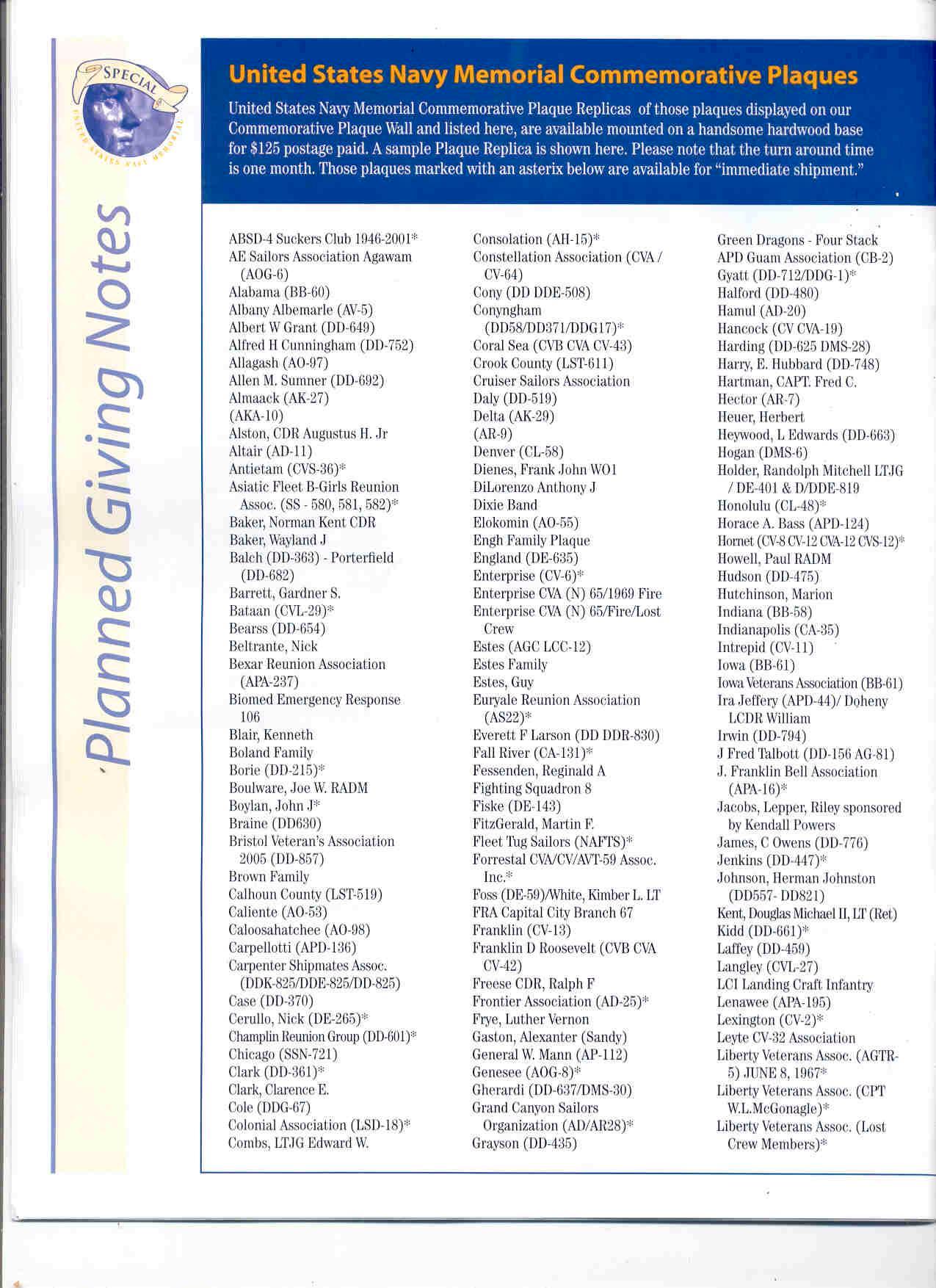 SPECIAL
UNITED STATES NAVY MEMORIAL

Planned Giving Notes

United States Navy Memorial Commemorative Plaques

United States Navy Memorial Commemorative Plaque Replicas of those plaques displayed on our Commemorative Plaque Wall and listed here, are available mounted on a handsome hardwood base for $125 postage paid. A sample Plaque Replica is shown here. Please note that the turn around time is one month. Those plaques marked with an asterix below are available for "immediate shipment."

ABSD-4 Suckers Club 1946-2001*
AE Sailors Association Agawam (AOG-6)
Alabama (BB-60)
Albany Albemarle (AV-5)
Albert W Grant (DD-649)
Alfred H Cunningham (DD-752)
Allagash (AO-97)
Allen M. Sumner (DD-692)
Almaack (AK-27)
(AKA-10)
Alston, CDR Augustus H. Jr
Altair (AD-11)
Antietam (CVS-36)*
Asiatic Fleet B-Girls Reunion Assoc. (SS - 580, 581, 582)*
Baker, Norman Kent CDR
Baker, Wayland J
Balch (DD-363) - Porterfield (DD-682)
Barrett, Gardner S.
Bataan (CVL-29)*
Bearss (DD-654)
Beltrante, Nick
Bexar Reunion Association (APA-237)
Biomed Emergency Response 106
Blair, Kenneth
Boland Family
Borie (DD-215)*
Boulware, Joe W. RADM
Boylan, John J*
Braine (DD630)
Bristol Veteran's Association 2005 (DD-857)
Brown Family
Calhoun County (LST-519)
Caliente (AO-53)
Caloosahatchee (AO-98)
Carpellotti (APD-136)
Carpenter Shipmates Assoc. (DDK-825/DDE-825/DD-825)
Case (DD-370)
Cerullo, Nick (DE-265)*
Champlin Reunion Group (DD-601)*
Chicago (SSN-721)
Clark (DD-361)*
Clark, Clarence E.
Cole (DDG-67)
Colonial Association (LSD-18)*
Combs, LTJG Edward W.

Consolation (AH-15)*
Constellation Association (CVA / CV-64)
Cony (DD DDE-508)
Conyngham (DD58/DD371/DDG17)*
Coral Sea (CVB CVA CV-43)
Crook County (LST-611)
Cruiser Sailors Association
Daly (DD-519)
Delta (AK-29)
(AR-9)
Denver (CL-58)
Dienes, Frank John WO1
DiLorenzo Anthony J
Dixie Band
Elokomin (AO-55)
Engh Family Plaque
England (DE-635)
Enterprise (CV-6)*
Enterprise CVA (N) 65/1969 Fire
Enterprise CVA (N) 65/Fire/Lost Crew
Estes (AGC LCC-12)
Estes Family
Estes, Guy
Euryale Reunion Association (AS22)*
Everett F Larson (DD DDR-830)
Fall River (CA-131)*
Fessenden, Reginald A
Fighting Squadron 8
Fiske (DE-143)
FitzGerald, Martin F.
Fleet Tug Sailors (NAFTS)*
Forrestal CVA/CV/AVT-59 Assoc. Inc.*
Foss (DE-59)/White, Kimber L. LT
FRA Capital City Branch 67
Franklin (CV-13)
Franklin D Roosevelt (CVB CVA CV-42)
Freese CDR, Ralph F
Frontier Association (AD-25)*
Frye, Luther Vernon
Gaston, Alexanter (Sandy)
General W. Mann (AP-112)
Genesee (AOG-8)*
Gherardi (DD-637/DMS-30)
Grand Canyon Sailors Organization (AD/AR28)*
Grayson (DD-435)

Green Dragons - Four Stack
APD Guam Association (CB-2)
Gyatt (DD-712/DDG-1)*
Halford (DD-480)
Hamul (AD-20)
Hancock (CV CVA-19)
Harding (DD-625 DMS-28)
Harry, E. Hubbard (DD-748)
Hartman, CAPT. Fred C.
Hector (AR-7)
Heuer, Herbert
Heywood, L Edwards (DD-663)
Hogan (DMS-6)
Holder, Randolph Mitchell LTJG / DE-401 & D/DDE-819
Honolulu (CL-48)*
Horace A. Bass (APD-124)
Hornet (CV-8 CV-12 CVA-12 CVS-12)*
Howell, Paul RADM
Hudson (DD-475)
Hutchinson, Marion
Indiana (BB-58)
Indianapolis (CA-35)
Intrepid (CV-11)
Iowa (BB-61)
Iowa Veterans Association (BB-61)
Ira Jeffery (APD-44)/ Doheny LCDR William
Irwin (DD-794)
J Fred Talbott (DD-156 AG-81)
J. Franklin Bell Association (APA-16)*
Jacobs, Lepper, Riley sponsored by Kendall Powers
James, C Owens (DD-776)
Jenkins (DD-447)*
Johnson, Herman Johnston (DD557- DD821)
Kent, Douglas Michael II, LT (Ret)
Kidd (DD-661)*
Laffey (DD-459)
Langley (CVL-27)
LCI Landing Craft Infantry
Lenawee (APA-195)
Lexington (CV-2)*
Leyte CV-32 Association
Liberty Veterans Assoc. (AGTR-5) JUNE 8, 1967*
Liberty Veterans Assoc. (CPT W.L.McGonagle)*
Liberty Veterans Assoc. (Lost Crew Members)*